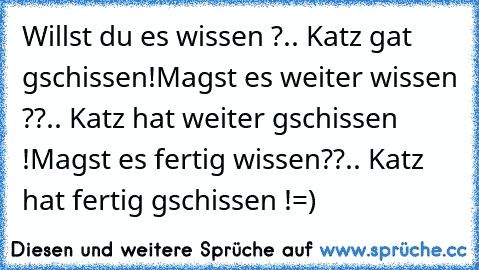 Willst du es wissen ?.. Katz gat gschissen!Magst es weiter wissen ??.. Katz hat weiter gschissen !Magst es fertig wissen??.. Katz hat fertig gschissen !=)

Diesen und weitere Sprüche auf www.sprüche.cc